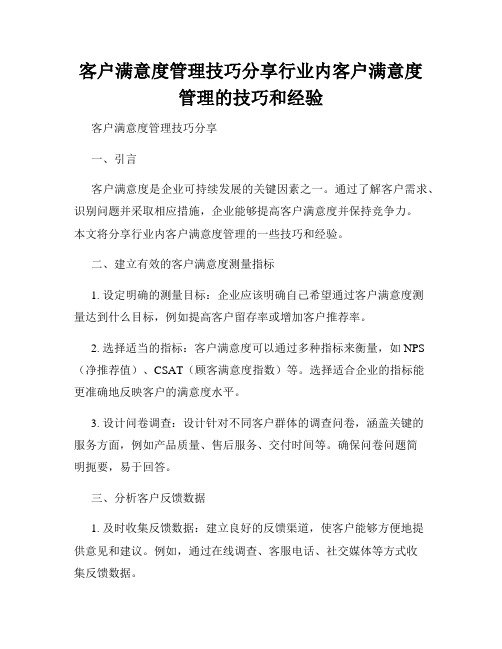 客户满意度管理技巧分享行业内客户满意度管理的技巧和经验

客户满意度管理技巧分享

一、引言

客户满意度是企业可持续发展的关键因素之一。通过了解客户需求、识别问题并采取相应措施，企业能够提高客户满意度并保持竞争力。本文将分享行业内客户满意度管理的一些技巧和经验。

二、建立有效的客户满意度测量指标

1. 设定明确的测量目标：企业应该明确自己希望通过客户满意度测量达到什么目标，例如提高客户留存率或增加客户推荐率。

2. 选择适当的指标：客户满意度可以通过多种指标来衡量，如 NPS（净推荐值）、CSAT（顾客满意度指数）等。选择适合企业的指标能更准确地反映客户的满意度水平。

3. 设计问卷调查：设计针对不同客户群体的调查问卷，涵盖关键的服务方面，例如产品质量、售后服务、交付时间等。确保问卷问题简明扼要，易于回答。

三、分析客户反馈数据

1. 及时收集反馈数据：建立良好的反馈渠道，使客户能够方便地提供意见和建议。例如，通过在线调查、客服电话、社交媒体等方式收集反馈数据。